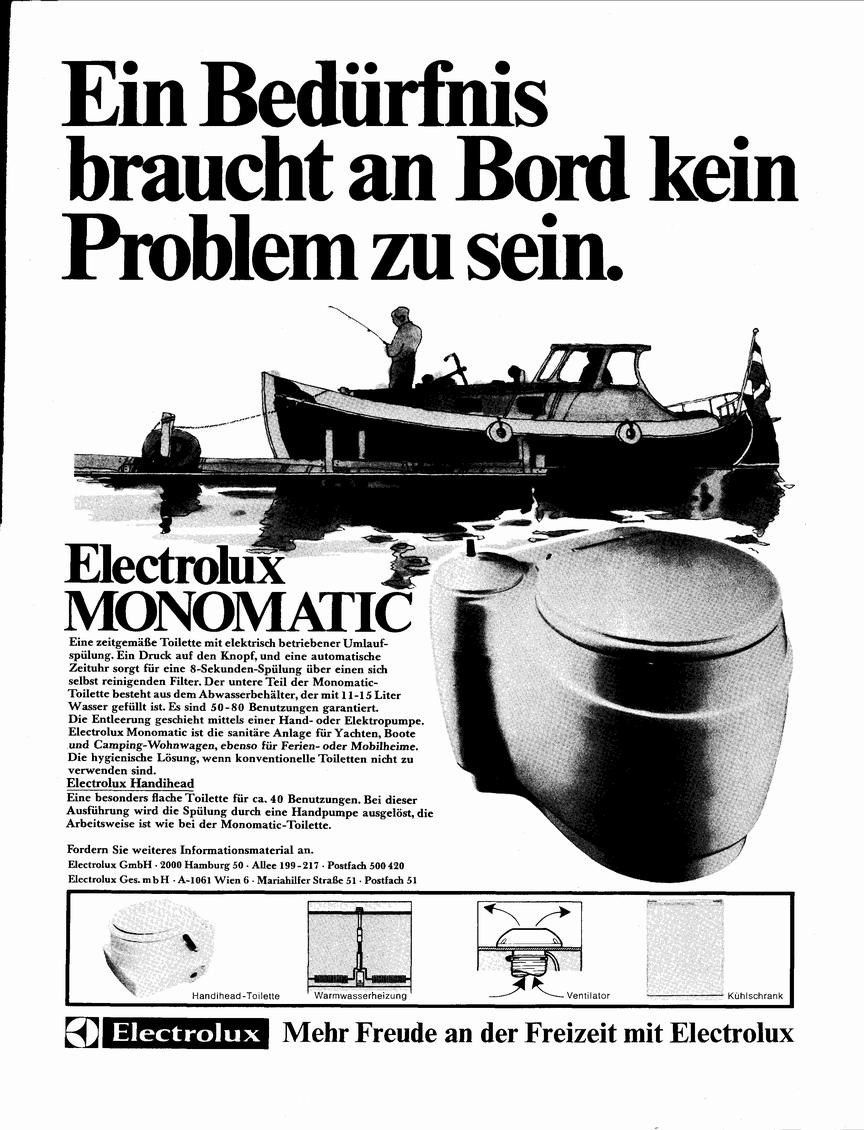 Ein Bedürfnis braucht an Bord kein Problem zu sein.

Electrolux MONOMATIC

Eine zeitgemäße Toilette mit elektrisch betriebener Umlaufspülung. Ein Druck auf den Knopf, und eine automatische Zeituhr sorgt für eine 8-Sekunden-Spülung über einen sich selbst reinigenden Filter. Der untere Teil der Monomatic-Toilette besteht aus dem Abwasserbehälter, der mit 11-15 Liter Wasser gefüllt ist. Es sind 50-80 Benutzungen garantiert. Die Entleerung geschieht mittels einer Hand- oder Elektropumpe. Electrolux Monomatic ist die sanitäre Anlage für Yachten, Boote und Camping-Wohnwagen, ebenso für Ferien- oder Mobilheime. Die hygienische Lösung, wenn konventionelle Toiletten nicht zu verwenden sind.

Electrolux Handihead
Eine besonders flache Toilette für ca. 40 Benutzungen. Bei dieser Ausführung wird die Spülung durch eine Handpumpe ausgelöst, die Arbeitsweise ist wie bei der Monomatic-Toilette.

Fordern Sie weiteres Informationsmaterial an.
Electrolux GmbH · 2000 Hamburg 50 · Allee 199-217 · Postfach 500 420
Electrolux Ges. m b H · A-1061 Wien 6 · Mariahilfer Straße 51 · Postfach 51

Handihead-Toilette
Warmwasserheizung
Ventilator
Kühlschrank

Electrolux Mehr Freude an der Freizeit mit Electrolux